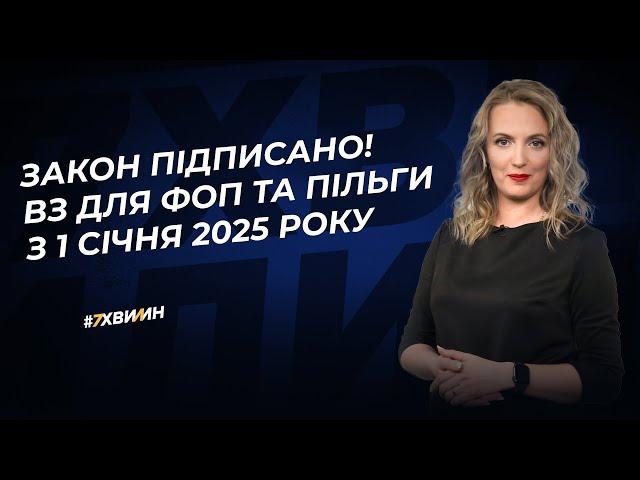 ЗАКОН ПІДПИСАНО!
ВЗ ДЛЯ ФОП ТА ПІЛЬГИ
З 1 СІЧНЯ 2025 РОКУ

#7ХВИЛИН